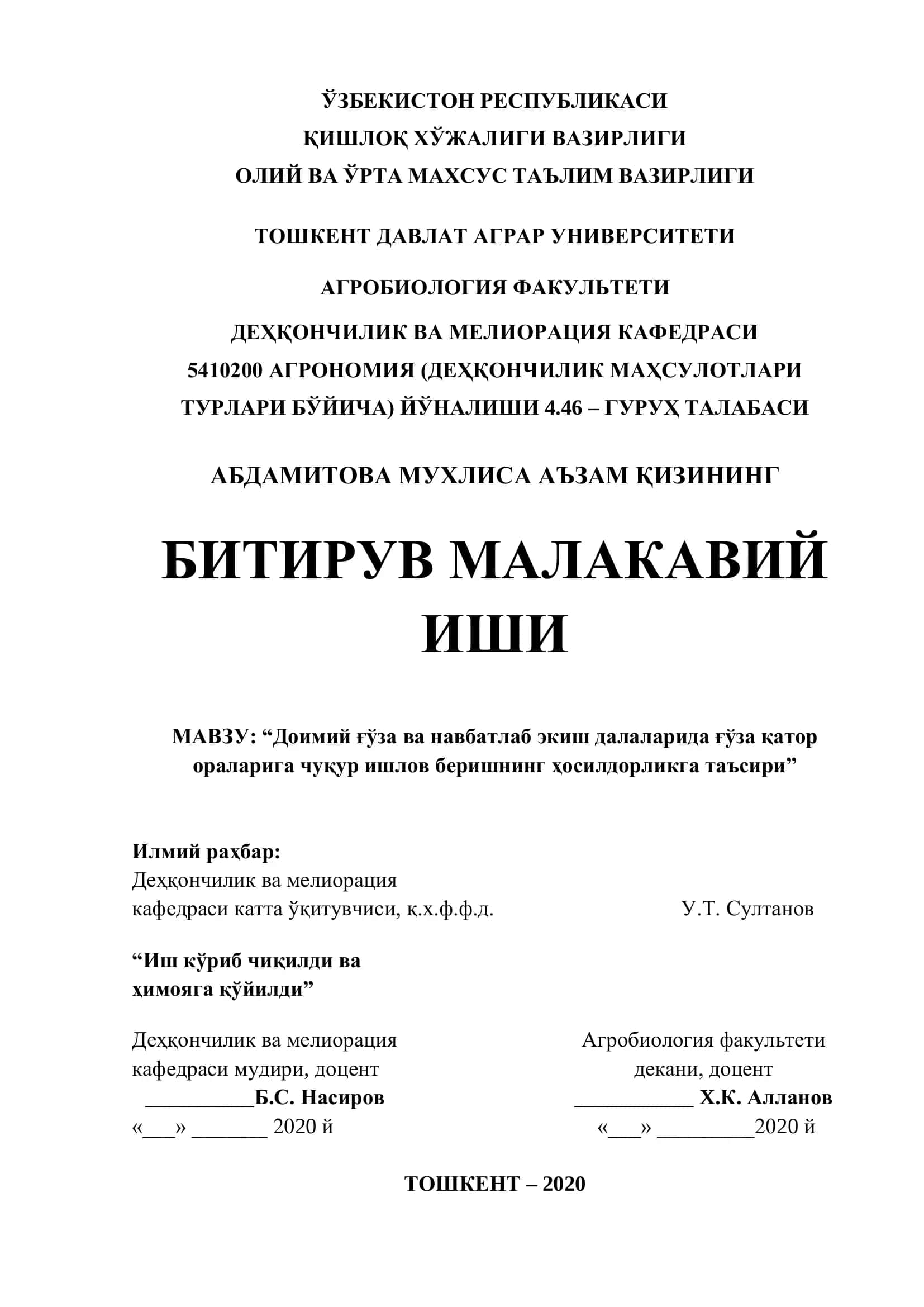 ЎЗБЕКИСТОН РЕСПУБЛИКАСИ
ҚИШЛОҚ ХЎЖАЛИГИ ВАЗИРЛИГИ
ОЛИЙ ВА ЎРТА МАХСУС ТАЪЛИМ ВАЗИРЛИГИ

ТОШКЕНТ ДАВЛАТ АГРАР УНИВЕРСИТЕТИ

АГРОБИОЛОГИЯ ФАКУЛЬТЕТИ

ДЕҲҚОНЧИЛИК ВА МЕЛИОРАЦИЯ КАФЕДРАСИ
5410200 АГРОНОМИЯ (ДЕҲҚОНЧИЛИК МАҲСУЛОТЛАРИ ТУРЛАРИ БЎЙИЧА) ЙЎНАЛИШИ 4.46 – ГУРУҲ ТАЛАБАСИ

АБДАМИТОВА МУХЛИСА АЪЗАМ ҚИЗИНИНГ

БИТИРУВ МАЛАКАВИЙ ИШИ

МАВЗУ: “Доимий ғўза ва навбатлаб экиш далаларида ғўза қатор ораларига чуқур ишлов беришнинг ҳосилдорликга таъсири”

Илмий раҳбар:
Деҳқончилик ва мелиорация
кафедраси катта ўқитувчиси, қ.х.ф.ф.д. У.Т. Султанов

“Иш кўриб чиқилди ва ҳимояга қўйилди”

Деҳқончилик ва мелиорация
кафедраси мудири, доцент
__________Б.С. Насиров
«___» _______ 2020 й

Агробиология факультети
декани, доцент
___________ Х.К. Алланов
«___» _________2020 й

ТОШКЕНТ – 2020